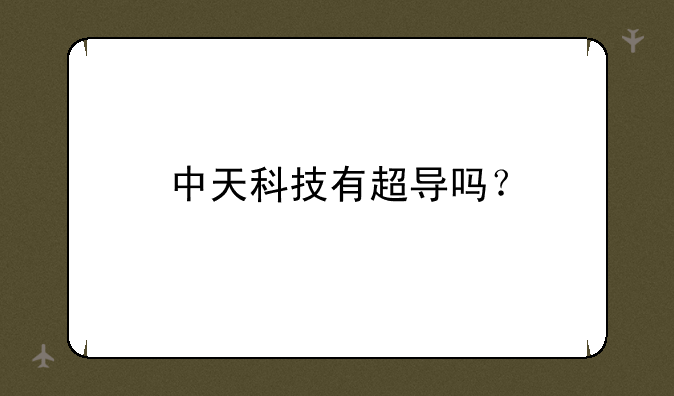 中天科技有超导吗？